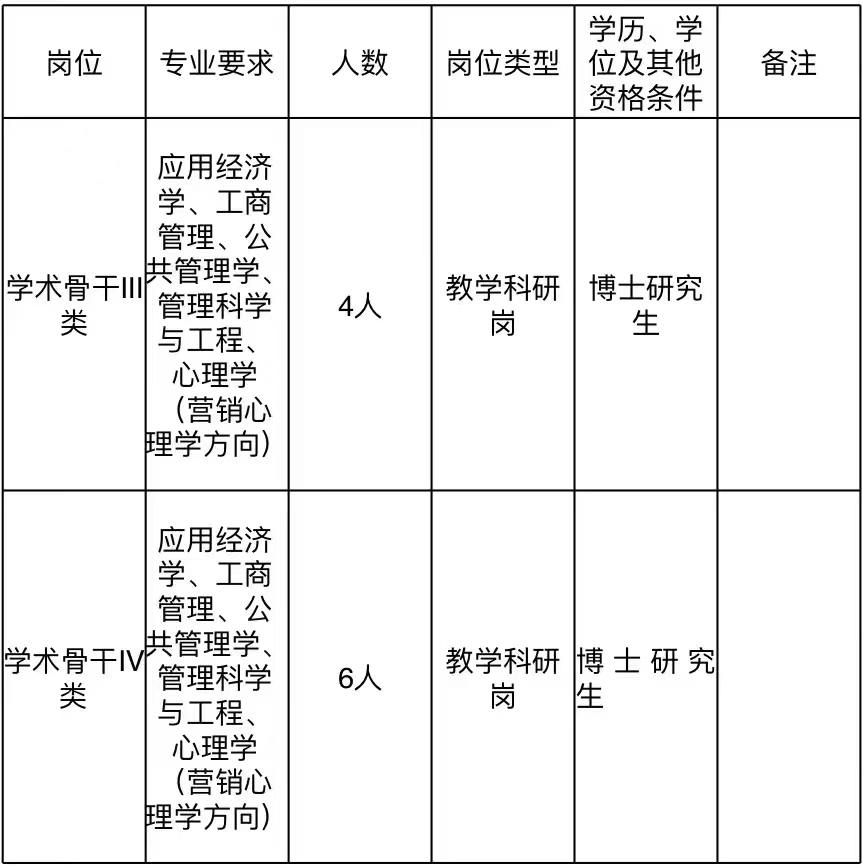 | 岗位 | 专业要求 | 人数 | 岗位类型 | 学历、学位及其他资格条件 | 备注 |
|---|---|---|---|---|---|
| 学术骨干III类 | 应用经济学、工商管理、公共管理学、管理科学与工程、心理学（营销心理学方向） | 4人 | 教学科研岗 | 博士研究生 | |
| 学术骨干IV类 | 应用经济学、工商管理、公共管理学、管理科学与工程、心理学（营销心理学方向） | 6人 | 教学科研岗 | 博士研究生 | |